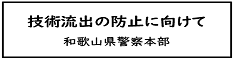 技術流出の防止に向けて

和歌山県警察本部